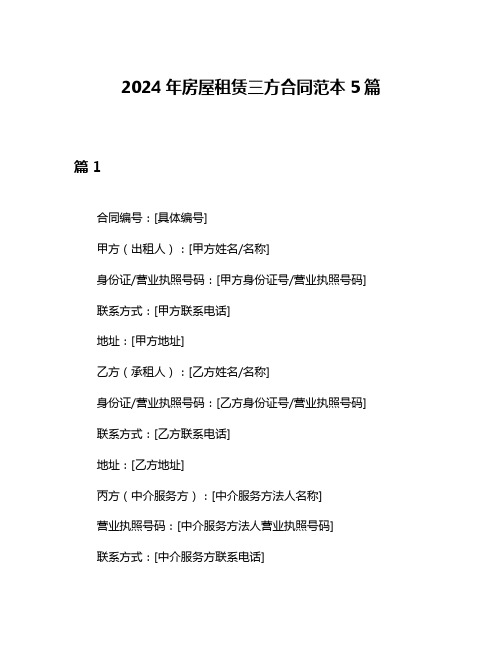 2024 年房屋租赁三方合同范本 5 篇

篇 1

合同编号：[具体编号]

甲方（出租人）：[甲方姓名/名称]

身份证/营业执照号码：[甲方身份证号/营业执照号码]

联系方式：[甲方联系电话]

地址：[甲方地址]

乙方（承租人）：[乙方姓名/名称]

身份证/营业执照号码：[乙方身份证号/营业执照号码]

联系方式：[乙方联系电话]

地址：[乙方地址]

丙方（中介服务方）：[中介服务方法人名称]

营业执照号码：[中介服务方法人营业执照号码]

联系方式：[中介服务方联系电话]